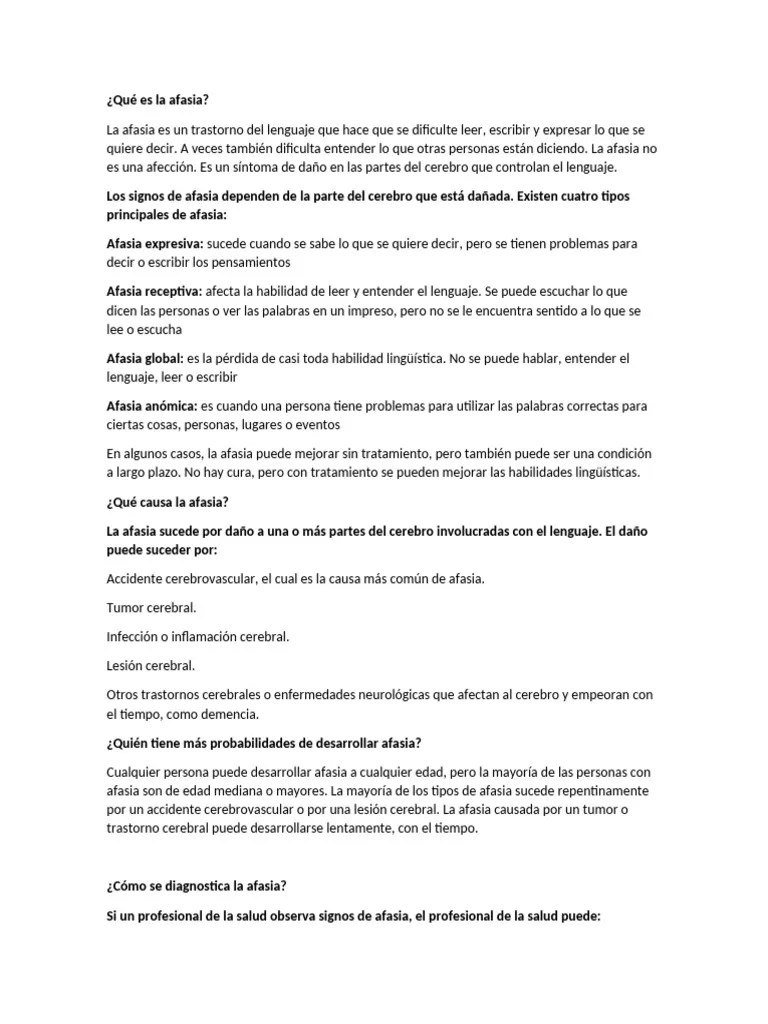 ¿Qué es la afasia?

La afasia es un trastorno del lenguaje que hace que se dificulte leer, escribir y expresar lo que se quiere decir. A veces también dificulta entender lo que otras personas están diciendo. La afasia no es una afección. Es un síntoma de daño en las partes del cerebro que controlan el lenguaje.

Los signos de afasia dependen de la parte del cerebro que está dañada. Existen cuatro tipos principales de afasia:

Afasia expresiva: sucede cuando se sabe lo que se quiere decir, pero se tienen problemas para decir o escribir los pensamientos

Afasia receptiva: afecta la habilidad de leer y entender el lenguaje. Se puede escuchar lo que dicen las personas o ver las palabras en un impreso, pero no se le encuentra sentido a lo que se lee o escucha

Afasia global: es la pérdida de casi toda habilidad lingüística. No se puede hablar, entender el lenguaje, leer o escribir

Afasia anómica: es cuando una persona tiene problemas para utilizar las palabras correctas para ciertas cosas, personas, lugares o eventos

En algunos casos, la afasia puede mejorar sin tratamiento, pero también puede ser una condición a largo plazo. No hay cura, pero con tratamiento se pueden mejorar las habilidades lingüísticas.

¿Qué causa la afasia?

La afasia sucede por daño a una o más partes del cerebro involucradas con el lenguaje. El daño puede suceder por:

Accidente cerebrovascular, el cual es la causa más común de afasia.

Tumor cerebral.

Infección o inflamación cerebral.

Lesión cerebral.

Otros trastornos cerebrales o enfermedades neurológicas que afectan al cerebro y empeoran con el tiempo, como demencia.

¿Quién tiene más probabilidades de desarrollar afasia?

Cualquier persona puede desarrollar afasia a cualquier edad, pero la mayoría de las personas con afasia son de edad mediana o mayores. La mayoría de los tipos de afasia sucede repentinamente por un accidente cerebrovascular o por una lesión cerebral. La afasia causada por un tumor o trastorno cerebral puede desarrollarse lentamente, con el tiempo.

¿Cómo se diagnostica la afasia?

Si un profesional de la salud observa signos de afasia, el profesional de la salud puede: